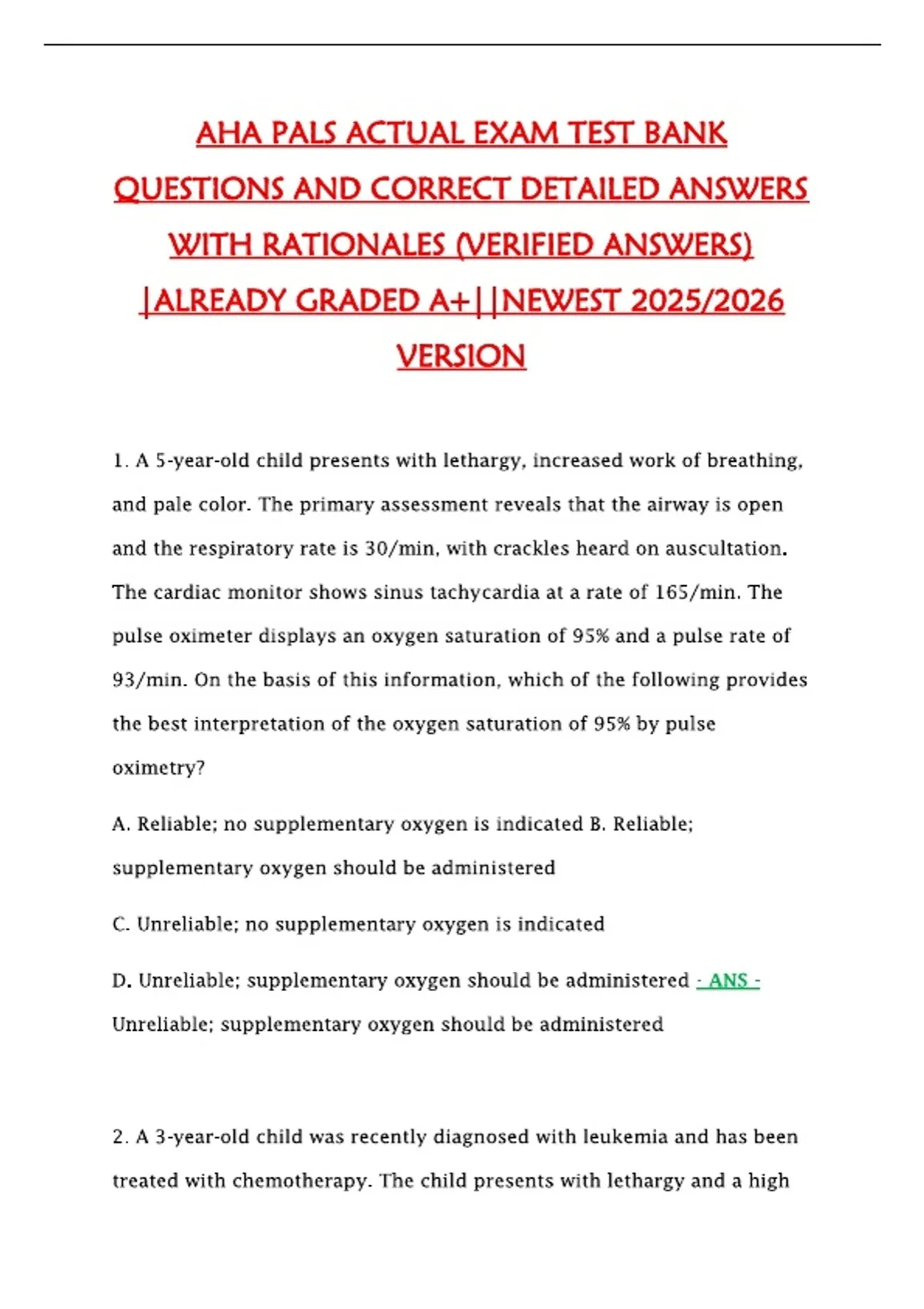 AHA PALS ACTUAL EXAM TEST BANK QUESTIONS AND CORRECT DETAILED ANSWERS WITH RATIONALES (VERIFIED ANSWERS) |ALREADY GRADED A+||NEWEST 2025/2026 VERSION

1. A 5-year-old child presents with lethargy, increased work of breathing, and pale color. The primary assessment reveals that the airway is open and the respiratory rate is 30/min, with crackles heard on auscultation. The cardiac monitor shows sinus tachycardia at a rate of 165/min. The pulse oximeter displays an oxygen saturation of 95% and a pulse rate of 93/min. On the basis of this information, which of the following provides the best interpretation of the oxygen saturation of 95% by pulse oximetry?

A. Reliable; no supplementary oxygen is indicated B. Reliable; supplementary oxygen should be administered

C. Unreliable; no supplementary oxygen is indicated

D. Unreliable; supplementary oxygen should be administered - ANS - Unreliable; supplementary oxygen should be administered

2. A 3-year-old child was recently diagnosed with leukemia and has been treated with chemotherapy. The child presents with lethargy and a high